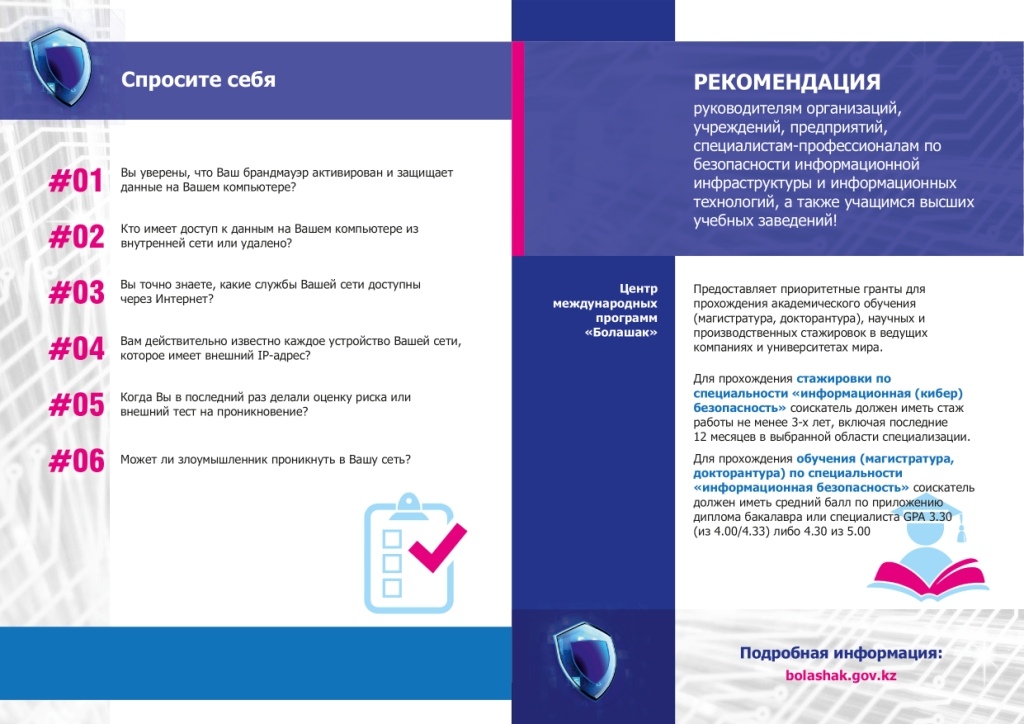 Спросите себя

#01 Вы уверены, что Ваш брандмауэр активирован и защищает данные на Вашем компьютере?

#02 Кто имеет доступ к данным на Вашем компьютере из внутренней сети или удалено?

#03 Вы точно знаете, какие службы Вашей сети доступны через Интернет?

#04 Вам действительно известно каждое устройство Вашей сети, которое имеет внешний IP-адрес?

#05 Когда Вы в последний раз делали оценку риска или внешний тест на проникновение?

#06 Может ли злоумышленник проникнуть в Вашу сеть?

РЕКОМЕНДАЦИЯ

руководителям организаций, учреждений, предприятий, специалистам-профессионалам по безопасности информационной инфраструктуры и информационных технологий, а также учащимся высших учебных заведений!

Центр международных программ «Болашак»

Предоставляет приоритетные гранты для прохождения академического обучения (магистратура, докторантура), научных и производственных стажировок в ведущих компаниях и университетах мира.

Для прохождения стажировки по специальности «информационная (кибер) безопасность» соискатель должен иметь стаж работы не менее 3-х лет, включая последние 12 месяцев в выбранной области специализации.

Для прохождения обучения (магистратура, докторантура) по специальности «информационная безопасность» соискатель должен иметь средний балл по приложению диплома бакалавра или специалиста GPA 3.30 (из 4.00/4.33) либо 4.30 из 5.00

Подробная информация:
bolashak.gov.kz